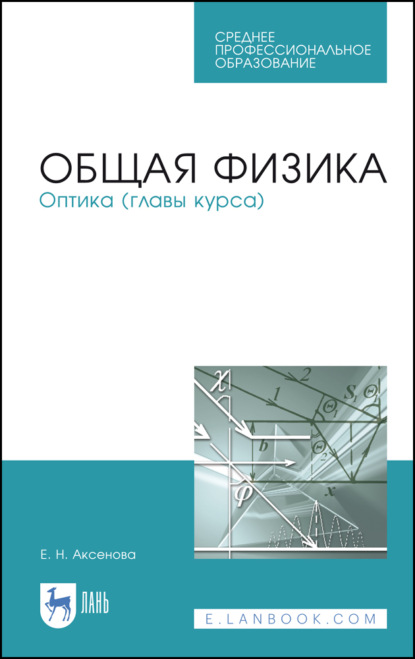 СРЕДНЕЕ
ПРОФЕССИОНАЛЬНОЕ
ОБРАЗОВАНИЕ

ОБЩАЯ ФИЗИКА
Оптика (главы курса)

$x$ 2 1 $S_1$ $\Theta_1$ $\Theta_1$ $b$ $\Theta_2$ $\varphi$ $x$

Е. Н. Аксенова

ЛАНЬ

E.LANBOOK.COM